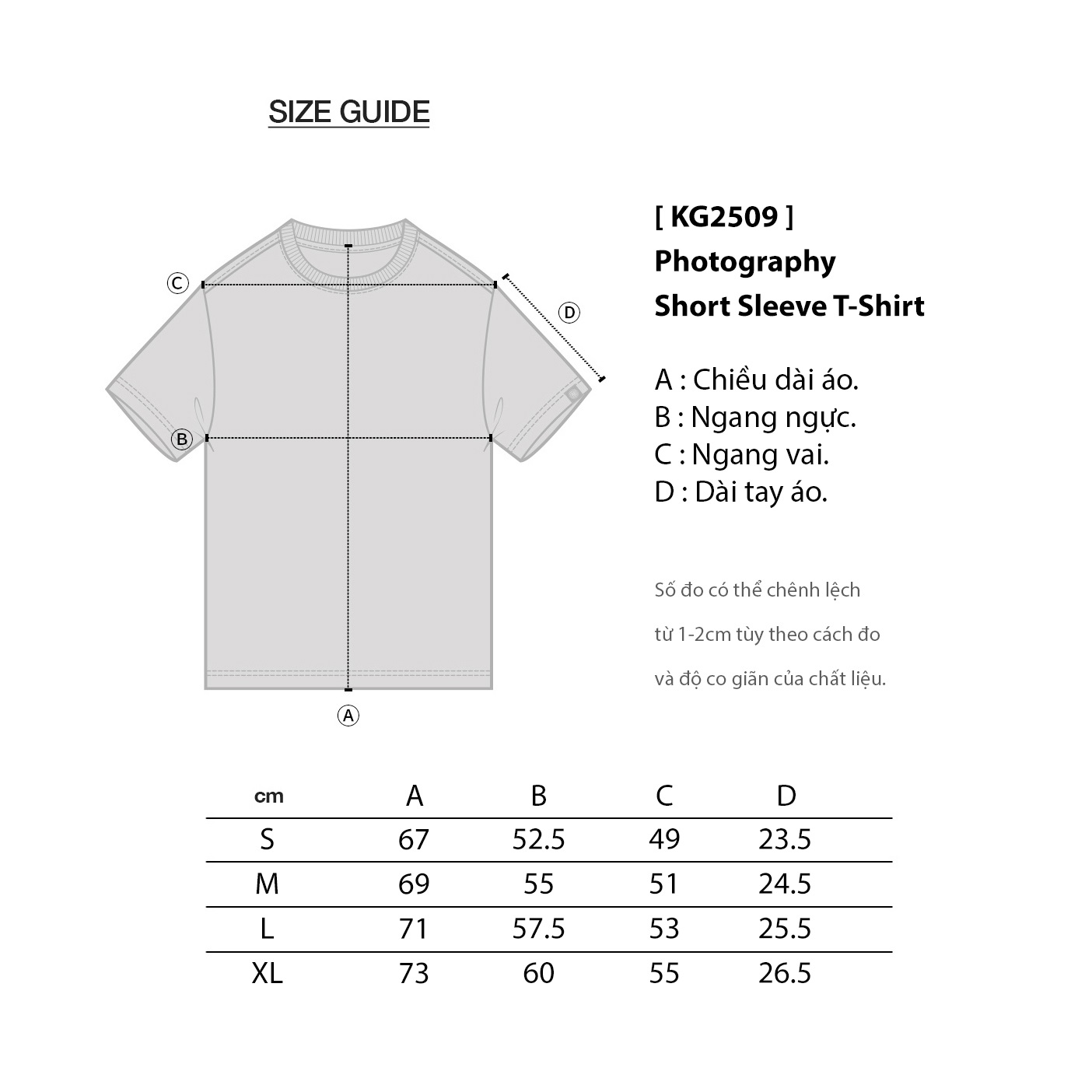 SIZE GUIDE

C

D

B

A

[ KG2509 ]
Photography
Short Sleeve T-Shirt

A : Chiều dài áo.
B : Ngang ngực.
C : Ngang vai.
D : Dài tay áo.

Số đo có thể chênh lệch từ 1-2cm tùy theo cách đo và độ co giãn của chất liệu.

| cm | A | B | C | D |
|---|---|---|---|---|
| S | 67 | 52.5 | 49 | 23.5 |
| M | 69 | 55 | 51 | 24.5 |
| L | 71 | 57.5 | 53 | 25.5 |
| XL | 73 | 60 | 55 | 26.5 |